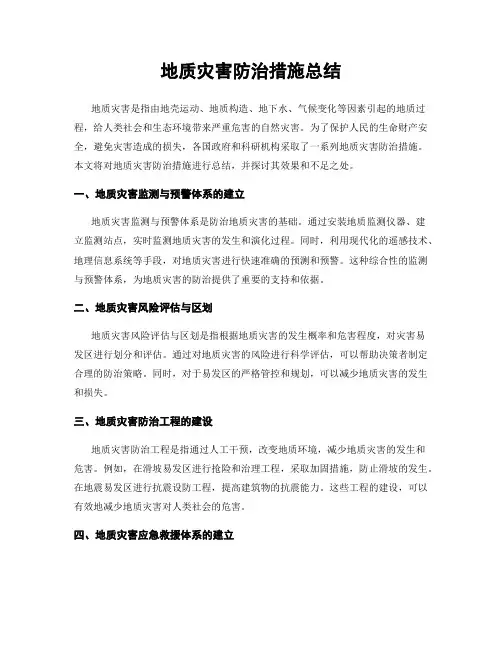 地质灾害防治措施总结

地质灾害是指由地壳运动、地质构造、地下水、气候变化等因素引起的地质过程，给人类社会和生态环境带来严重危害的自然灾害。为了保护人民的生命财产安全，避免灾害造成的损失，各国政府和科研机构采取了一系列地质灾害防治措施。本文将对地质灾害防治措施进行总结，并探讨其效果和不足之处。

一、地质灾害监测与预警体系的建立

地质灾害监测与预警体系是防治地质灾害的基础。通过安装地质监测仪器、建立监测站点，实时监测地质灾害的发生和演化过程。同时，利用现代化的遥感技术、地理信息系统等手段，对地质灾害进行快速准确的预测和预警。这种综合性的监测与预警体系，为地质灾害的防治提供了重要的支持和依据。

二、地质灾害风险评估与区划

地质灾害风险评估与区划是指根据地质灾害的发生概率和危害程度，对灾害易发区进行划分和评估。通过对地质灾害的风险进行科学评估，可以帮助决策者制定合理的防治策略。同时，对于易发区的严格管控和规划，可以减少地质灾害的发生和损失。

三、地质灾害防治工程的建设

地质灾害防治工程是指通过人工干预，改变地质环境，减少地质灾害的发生和危害。例如，在滑坡易发区进行抢险和治理工程，采取加固措施，防止滑坡的发生。在地震易发区进行抗震设防工程，提高建筑物的抗震能力。这些工程的建设，可以有效地减少地质灾害对人类社会的危害。

四、地质灾害应急救援体系的建立